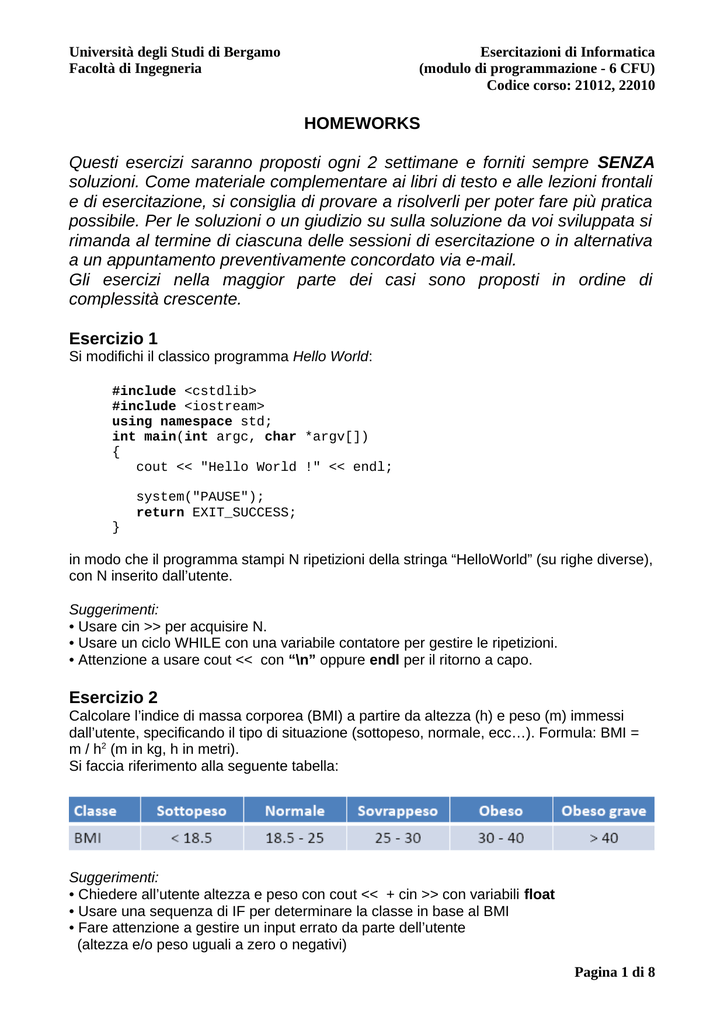 Università degli Studi di Bergamo
Facoltà di Ingegneria

Esercitazioni di Informatica
(modulo di programmazione - 6 CFU)
Codice corso: 21012, 22010

HOMEWORKS

Questi esercizi saranno proposti ogni 2 settimane e forniti sempre SENZA soluzioni. Come materiale complementare ai libri di testo e alle lezioni frontali e di esercitazione, si consiglia di provare a risolverli per poter fare più pratica possibile. Per le soluzioni o un giudizio su sulla soluzione da voi sviluppata si rimanda al termine di ciascuna delle sessioni di esercitazione o in alternativa a un appuntamento preventivamente concordato via e-mail.
Gli esercizi nella maggior parte dei casi sono proposti in ordine di complessità crescente.

Esercizio 1
Si modifichi il classico programma Hello World:

#include <cstdlib>
#include <iostream>
using namespace std;
int main(int argc, char *argv[])
{
   cout << "Hello World !" << endl;

   system("PAUSE");
   return EXIT_SUCCESS;
}

in modo che il programma stampi N ripetizioni della stringa “HelloWorld” (su righe diverse), con N inserito dall’utente.

Suggerimenti:
• Usare cin >> per acquisire N.
• Usare un ciclo WHILE con una variabile contatore per gestire le ripetizioni.
• Attenzione a usare cout << con “\n” oppure endl per il ritorno a capo.

Esercizio 2
Calcolare l’indice di massa corporea (BMI) a partire da altezza (h) e peso (m) immessi dall’utente, specificando il tipo di situazione (sottopeso, normale, ecc…). Formula: BMI = m / h$^2$ (m in kg, h in metri).
Si faccia riferimento alla seguente tabella:

| Classe | Sottopeso | Normale | Sovrappeso | Obeso | Obeso grave |
|---|---|---|---|---|---|
| BMI | < 18.5 | 18.5 - 25 | 25 - 30 | 30 - 40 | > 40 |

Suggerimenti:
• Chiedere all’utente altezza e peso con cout << + cin >> con variabili float
• Usare una sequenza di IF per determinare la classe in base al BMI
• Fare attenzione a gestire un input errato da parte dell’utente (altezza e/o peso uguali a zero o negativi)

Pagina 1 di 8